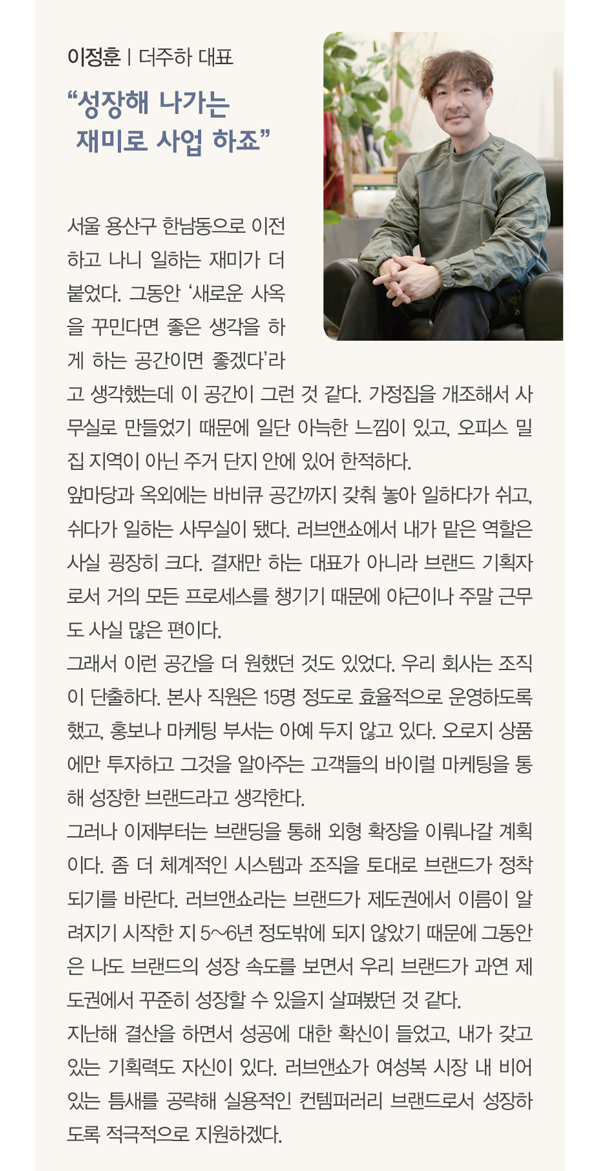 이정훈 | 더주하 대표

“성장해 나가는 재미로 사업 하죠”

서울 용산구 한남동으로 이전하고 나니 일하는 재미가 더 붙었다. 그동안 ‘새로운 사옥을 꾸민다면 좋은 생각을 하게 하는 공간이면 좋겠다’라고 생각했는데 이 공간이 그런 것 같다. 가정집을 개조해서 사무실로 만들었기 때문에 일단 아늑한 느낌이 있고, 오피스 밀집 지역이 아닌 주거 단지 안에 있어 한적하다.

앞마당과 옥외에는 바비큐 공간까지 갖춰 놓아 일하다가 쉬고, 쉬다가 일하는 사무실이 됐다. 러브앤쇼에서 내가 맡은 역할은 사실 굉장히 크다. 결재만 하는 대표가 아니라 브랜드 기획자로서 거의 모든 프로세스를 챙기기 때문에 야근이나 주말 근무도 사실 많은 편이다.

그래서 이런 공간을 더 원했던 것도 있었다. 우리 회사는 조직이 단출하다. 본사 직원은 15명 정도로 효율적으로 운영하도록 했고, 홍보나 마케팅 부서는 아예 두지 않고 있다. 오로지 상품에만 투자하고 그것을 알아주는 고객들의 바이럴 마케팅을 통해 성장한 브랜드라고 생각한다.

그러나 이제부터는 브랜딩을 통해 외형 확장을 이뤄나갈 계획이다. 좀 더 체계적인 시스템과 조직을 토대로 브랜드가 정착되기를 바란다. 러브앤쇼라는 브랜드가 제도권에서 이름이 알려지기 시작한 지 5~6년 정도밖에 되지 않았기 때문에 그동안은 나도 브랜드의 성장 속도를 보면서 우리 브랜드가 과연 제도권에서 꾸준히 성장할 수 있을지 살펴봤던 것 같다.

지난해 결산을 하면서 성공에 대한 확신이 들었고, 내가 갖고 있는 기획력도 자신이 있다. 러브앤쇼가 여성복 시장 내 비어 있는 틈새를 공략해 실용적인 컨템퍼러리 브랜드로서 성장하도록 적극적으로 지원하겠다.